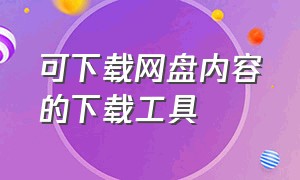 可下载网盘内容的下载工具